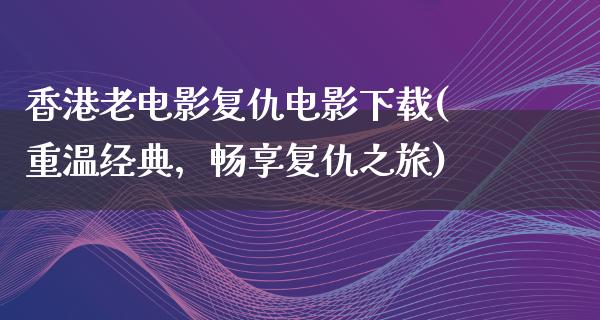 香港老电影复仇电影下载(重温经典，畅享复仇之旅)